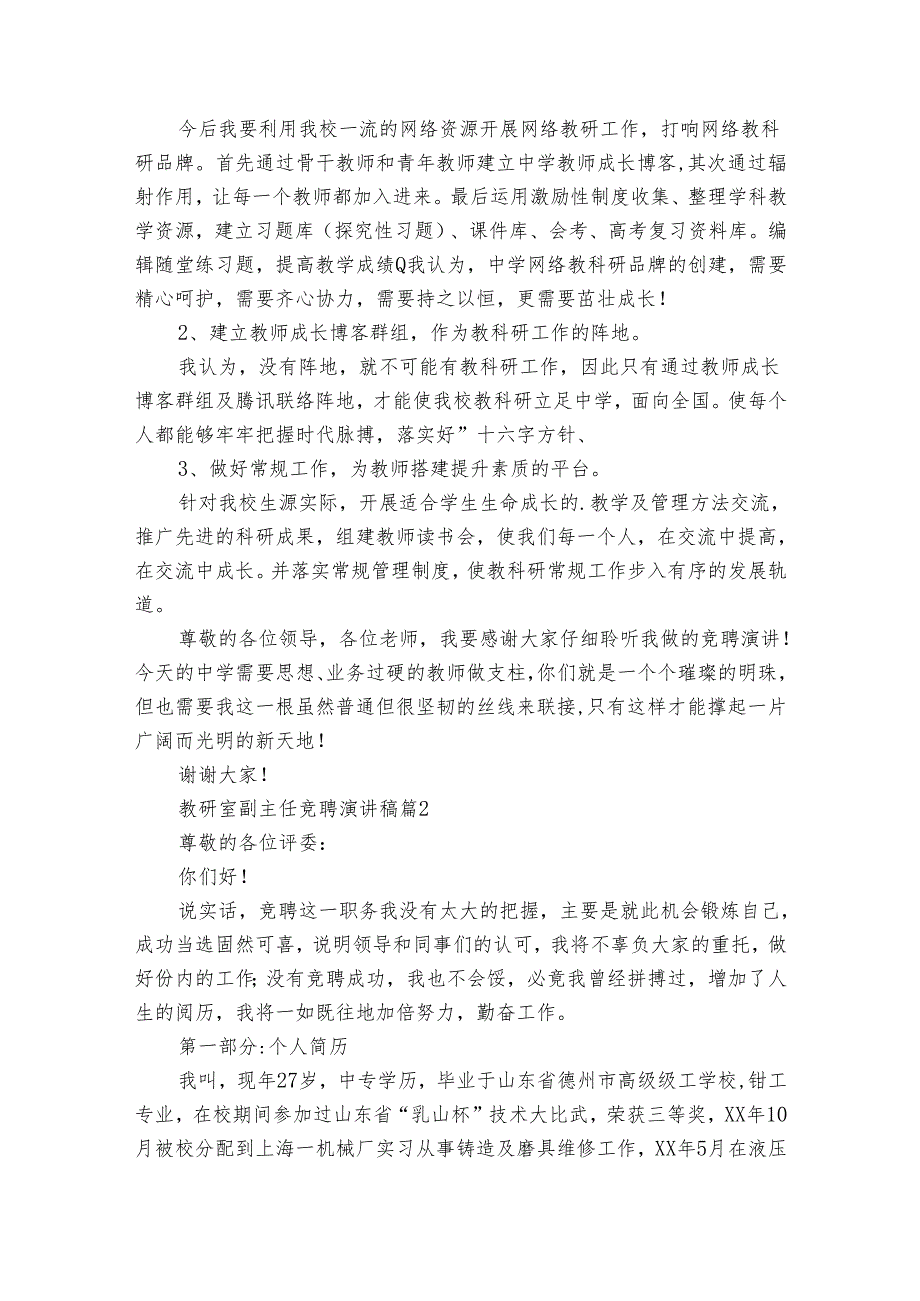 今后我要利用我校一流的网络资源开展网络教研工作，打响网络教科研品牌。首先通过骨干教师和青年教师建立中学教师成长博客,其次通过辐射作用，让每一个教师都加入进来。最后运用激励性制度收集、整理学科教学资源，建立习题库（探究性习题）、课件库、会考、高考复习资料库。编辑随堂练习题，提高教学成绩Q我认为，中学网络教科研品牌的创建，需要精心呵护，需要齐心协力，需要持之以恒，更需要茁壮成长！

2、建立教师成长博客群组，作为教科研工作的阵地。

我认为，没有阵地，就不可能有教科研工作，因此只有通过教师成长博客群组及腾讯联络阵地，才能使我校教科研立足中学，面向全国。使每个人都能够牢牢把握时代脉搏，落实好”十六字方针、

3、做好常规工作，为教师搭建提升素质的平台。

针对我校生源实际，开展适合学生生命成长的.教学及管理方法交流，推广先进的科研成果，组建教师读书会，使我们每一个人，在交流中提高，在交流中成长。并落实常规管理制度，使教科研常规工作步入有序的发展轨道。

尊敬的各位领导，各位老师，我要感谢大家仔细聆听我做的竞聘演讲！今天的中学需要思想、业务过硬的教师做支柱,你们就是一个个璀璨的明珠,但也需要我这一根虽然普通但很坚韧的丝线来联接,只有这样才能撑起一片广阔而光明的新天地！

谢谢大家！

教研室副主任竞聘演讲稿篇2

尊敬的各位评委：

你们好！

说实话，竞聘这一职务我没有太大的把握，主要是就此机会锻炼自己，成功当选固然可喜，说明领导和同事们的认可，我将不辜负大家的重托，做好份内的工作;没有竞聘成功，我也不会馁，必竟我曾经拼搏过，增加了人生的阅历，我将一如既往地加倍努力，勤奋工作。

第一部分:个人简历

我叫，现年27岁，中专学历，毕业于山东省德州市高级级工学校,钳工专业，在校期间参加过山东省“乳山杯”技术大比武，荣获三等奖，XX年10月被校分配到上海一机械厂实习从事铸造及磨具维修工作，XX年5月在液压